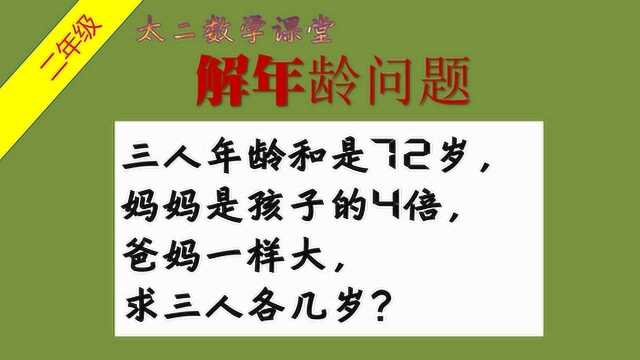 二年级

太二数学课堂

解年龄问题

三人年龄和是72岁，
妈妈是孩子的4倍，
爸妈一样大，
求三人各几岁？